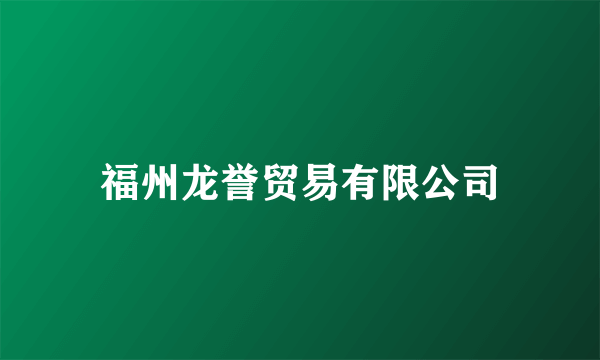 福州龙誉贸易有限公司